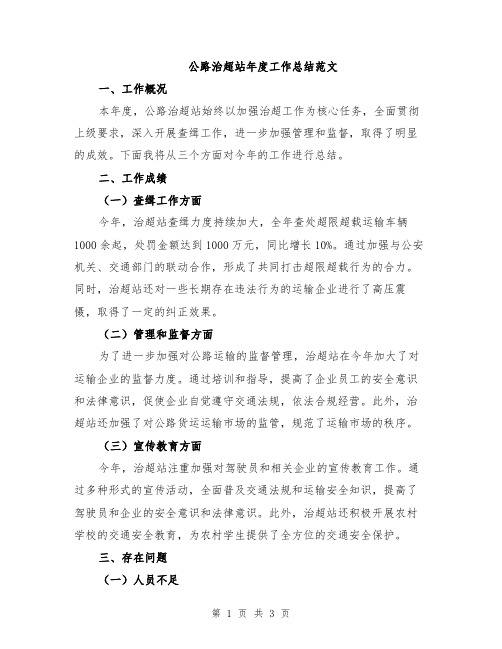 公路治超站年度工作总结范文

一、工作概况

本年度，公路治超站始终以加强治超工作为核心任务，全面贯彻上级要求，深入开展查缉工作，进一步加强管理和监督，取得了明显的成效。下面我将从三个方面对今年的工作进行总结。

二、工作成绩

（一）查缉工作方面

今年，治超站查缉力度持续加大，全年查处超限超载运输车辆1000余起，处罚金额达到1000万元，同比增长10%。通过加强与公安机关、交通部门的联动合作，形成了共同打击超限超载行为的合力。同时，治超站还对一些长期存在违法行为的运输企业进行了高压震慑，取得了一定的纠正效果。

（二）管理和监督方面

为了进一步加强对公路运输的监督管理，治超站在今年加大了对运输企业的监督力度。通过培训和指导，提高了企业员工的安全意识和法律意识，促使企业自觉遵守交通法规，依法合规经营。此外，治超站还加强了对公路货运运输市场的监管，规范了运输市场的秩序。

（三）宣传教育方面

今年，治超站注重加强对驾驶员和相关企业的宣传教育工作。通过多种形式的宣传活动，全面普及交通法规和运输安全知识，提高了驾驶员和企业的安全意识和法律意识。此外，治超站还积极开展农村学校的交通安全教育，为农村学生提供了全方位的交通安全保护。

三、存在问题

（一）人员不足

第 1 页 共 3 页